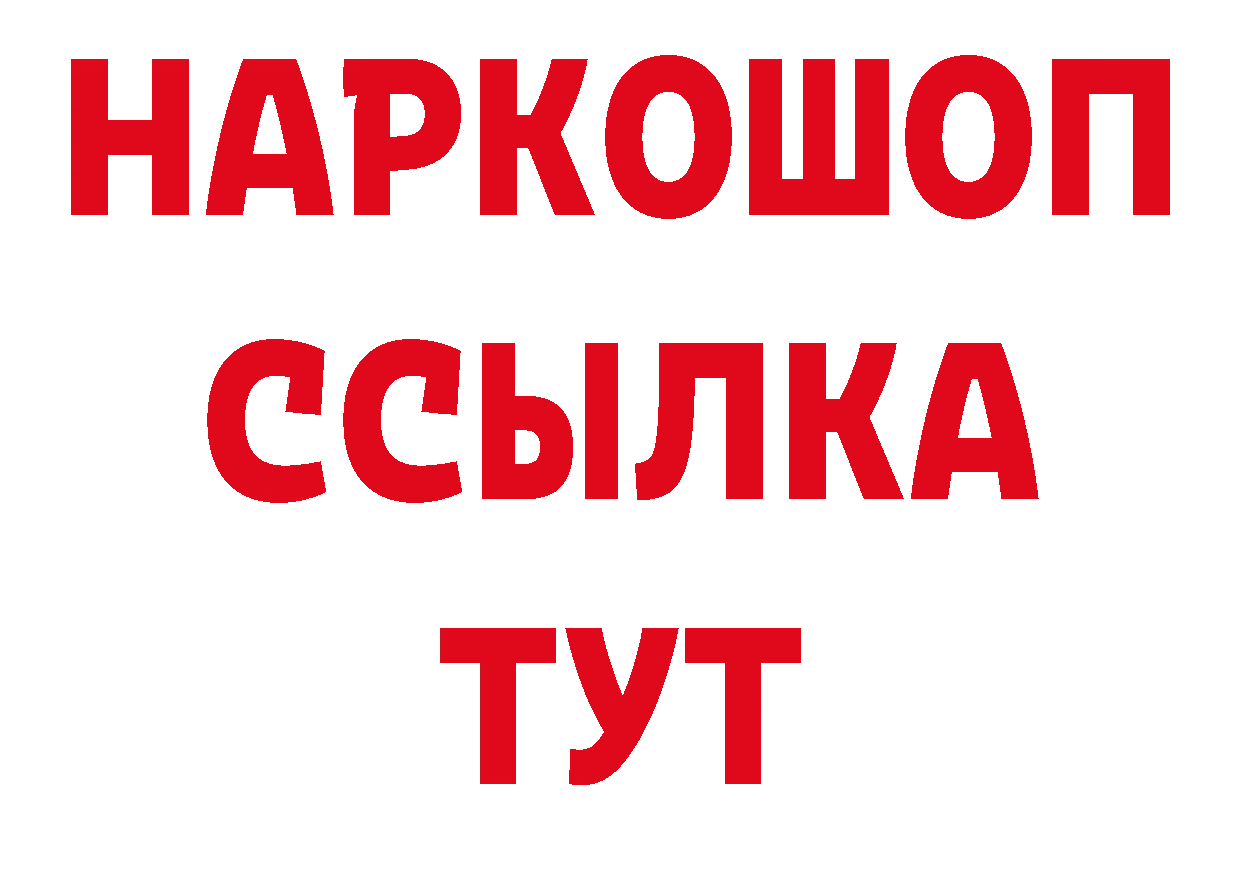 НАРКОШОП
ССЫЛКА
ТУТ